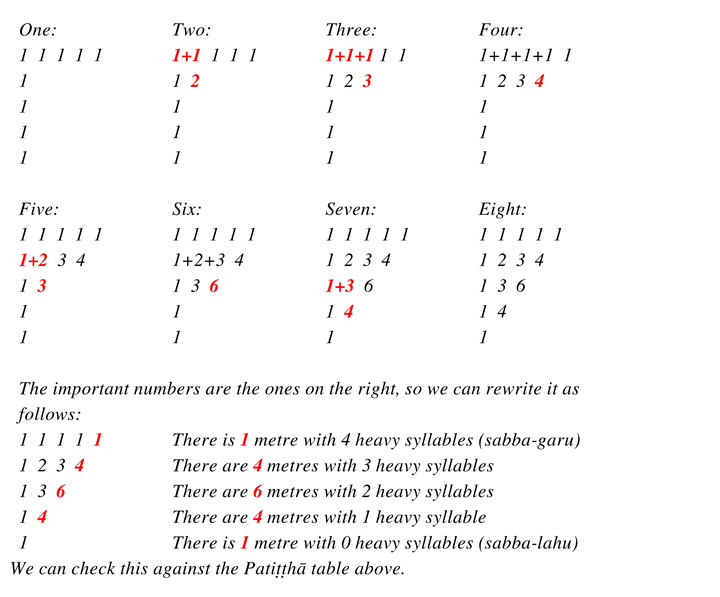 One:
1 1 1 1 1
1
1
1
1

Two:
1+1 1 1 1
1 2
1
1
1

Three:
1+1+1 1 1
1 2 3
1
1
1

Four:
1+1+1+1 1
1 2 3 4
1
1
1

Five:
1 1 1 1 1
1+2 3 4
1 3
1
1

Six:
1 1 1 1 1
1+2+3 4
1 3 6
1
1

Seven:
1 1 1 1 1
1 2 3 4
1+3 6
1 4
1

Eight:
1 1 1 1 1
1 2 3 4
1 3 6
1 4
1

The important numbers are the ones on the right, so we can rewrite it as follows:

1 1 1 1 1 There is 1 metre with 4 heavy syllables (sabba-garu)
1 2 3 4 There are 4 metres with 3 heavy syllables
1 3 6 There are 6 metres with 2 heavy syllables
1 4 There are 4 metres with 1 heavy syllable
1 There is 1 metre with 0 heavy syllables (sabba-lahu)

We can check this against the Patiṭṭhā table above.